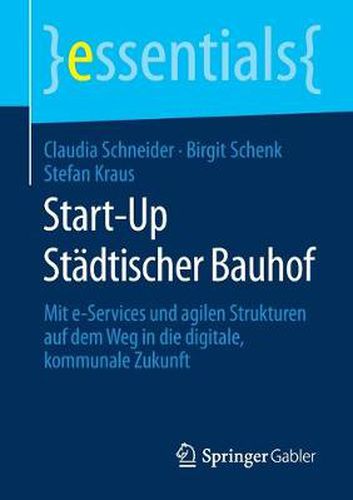 }essentials{

Claudia Schneider · Birgit Schenk
Stefan Kraus

Start-Up
Städtischer Bauhof

Mit e-Services und agilen Strukturen auf dem Weg in die digitale, kommunale Zukunft

Springer Gabler